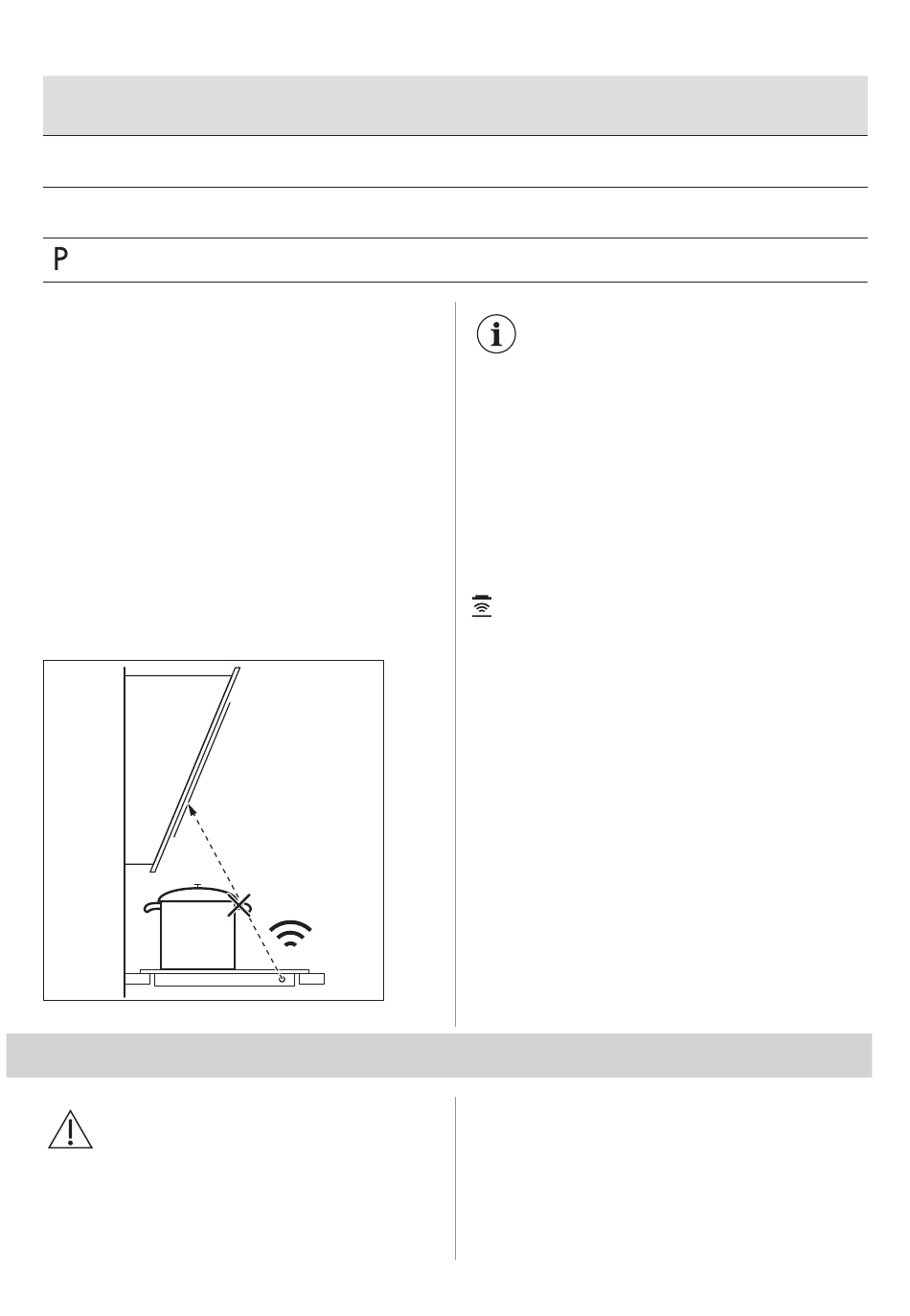 P